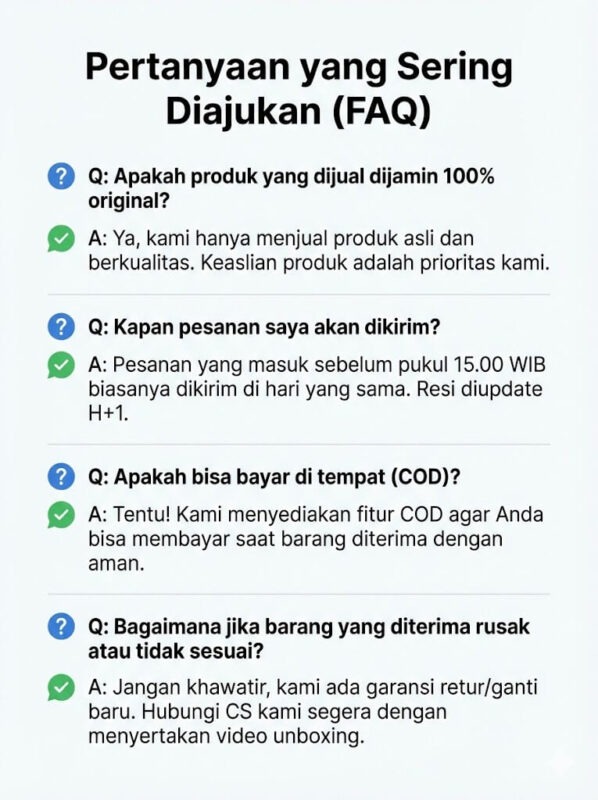 Pertanyaan yang Sering Diajukan (FAQ)

Q: Apakah produk yang dijual dijamin 100% original?

A: Ya, kami hanya menjual produk asli dan berkualitas. Keaslian produk adalah prioritas kami.

Q: Kapan pesanan saya akan dikirim?

A: Pesanan yang masuk sebelum pukul 15.00 WIB biasanya dikirim di hari yang sama. Resi diupdate H+1.

Q: Apakah bisa bayar di tempat (COD)?

A: Tentu! Kami menyediakan fitur COD agar Anda bisa membayar saat barang diterima dengan aman.

Q: Bagaimana jika barang yang diterima rusak atau tidak sesuai?

A: Jangan khawatir, kami ada garansi retur/ganti baru. Hubungi CS kami segera dengan menyertakan video unboxing.